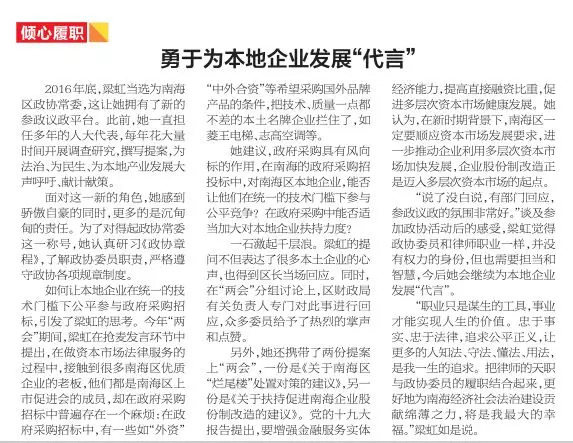 倾心履职

勇于为本地企业发展“代言”

2016年底，梁虹当选为南海区政协常委，这让她拥有了新的参政议政平台。此前，她一直担任多年的人大代表，每年花大量时间开展调查研究，撰写提案，为法治、为民生、为本地产业发展大声呼吁、献计献策。

面对这一新的角色，她感到骄傲自豪的同时，更多的是沉甸甸的责任。为了对得起政协常委这一称号，她认真研习《政协章程》，了解政协委员职责，严格遵守政协各项规章制度。

如何让本地企业在统一的技术门槛下公平参与政府采购招标，引发了梁虹的思考。今年“两会”期间，梁虹在抢麦发言环节中提出，在做资本市场法律服务的过程中，接触到很多南海区优质企业的老板，他们都是南海区上市促进会的成员，却在政府采购招标中普遍存在一个麻烦：在政府采购招标中，有一些如“外资”“中外合资”等希望采购国外品牌产品的条件，把技术、质量一点都不差的本土名牌企业拦住了，如菱王电梯、志高空调等。

她建议，政府采购具有风向标的作用，在南海的政府采购招投标中，对南海区本地企业，能否让他们在统一的技术门槛下参与公平竞争？在政府采购中能否适当加大对本地企业扶持力度？

一石激起千层浪。梁虹的提问不但表达了很多本土企业的心声，也得到区长当场回应。同时，在“两会”分组讨论上，区财政局有关负责人专门对此事进行回应，众多委员给予了热烈的掌声和点赞。

另外，她还携带了两份提案上“两会”，一份是《关于南海区“烂尾楼”处置对策的建议》，另一份是《关于扶持促进南海企业股份制改造的建议》。党的十九大报告提出，要增强金融服务实体经济能力，提高直接融资比重，促进多层次资本市场健康发展。她认为，在新时期背景下，南海区一定要顺应资本市场发展要求，进一步推动企业利用多层次资本市场加快发展，企业股份制改造正是迈入多层次资本市场的起点。

“说了没白说，有部门回应，参政议政的氛围非常好。”谈及参加政协活动后的感受，梁虹觉得政协委员和律师职业一样，并没有权力的身份，但也需要担当和智慧，今后她会继续为本地企业发展“代言”。

“职业只是谋生的工具，事业才能实现人生的价值。忠于事实、忠于法律，追求公平正义，让更多的人知法、守法、懂法、用法，是我一生的追求。把律师的天职与政协委员的履职结合起来，更好地为南海经济社会法治建设贡献绵薄之力，将是我最大的幸福。”梁虹如是说。